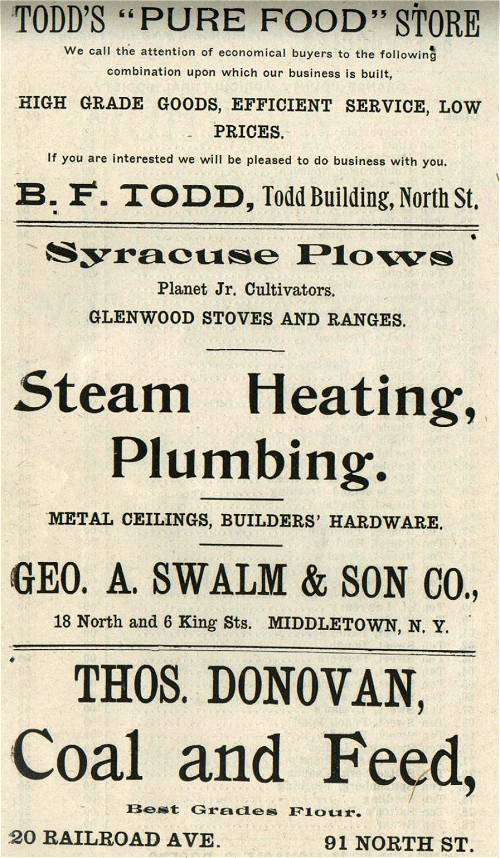 TODD'S "PURE FOOD" STORE

We call the attention of economical buyers to the following combination upon which our business is built,

HIGH GRADE GOODS, EFFICIENT SERVICE, LOW PRICES.

If you are interested we will be pleased to do business with you.

B. F. TODD, Todd Building, North St.

Syracuse Plows

Planet Jr. Cultivators.

GLENWOOD STOVES AND RANGES.

Steam Heating, Plumbing.

METAL CEILINGS, BUILDERS' HARDWARE.

GEO. A. SWALM & SON CO.,

18 North and 6 King Sts. MIDDLETOWN, N. Y.

THOS. DONOVAN,

Coal and Feed,

Best Grades Flour.

20 RAILROAD AVE. 91 NORTH ST.